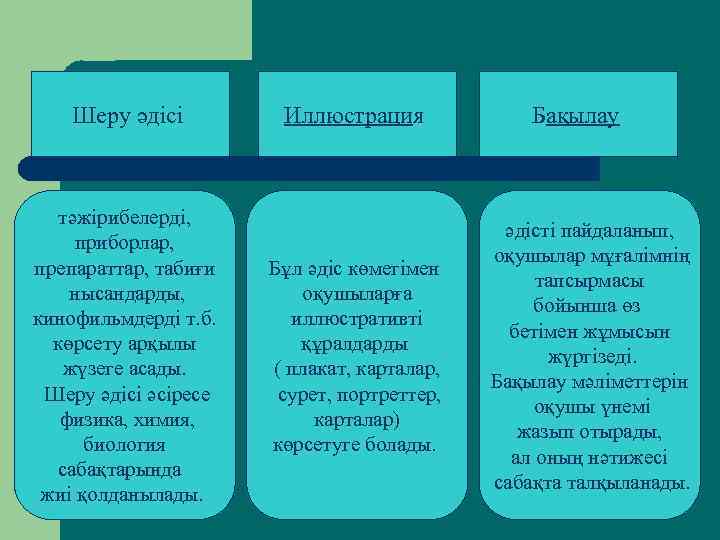 Шеру әдісі

Иллюстрация

Бақылау

тәжірибелерді, приборлар, препараттар, табиғи нысандарды, кинофильмдерді т.б. көрсету арқылы жүзеге асады. Шеру әдісі әсіресе физика, химия, биология сабақтарында жиі қолданылады.

Бұл әдіс көмегімен оқушыларға иллюстративті құралдарды ( плакат, карталар, сурет, портреттер, карталар) көрсетуге болады.

әдісті пайдаланып, оқушылар мұғалімнің тапсырмасы бойынша өз бетімен жұмысын жүргізеді. Бақылау мәліметтерін оқушы үнемі жазып отырады, ал оның нәтижесі сабақта талқыланады.